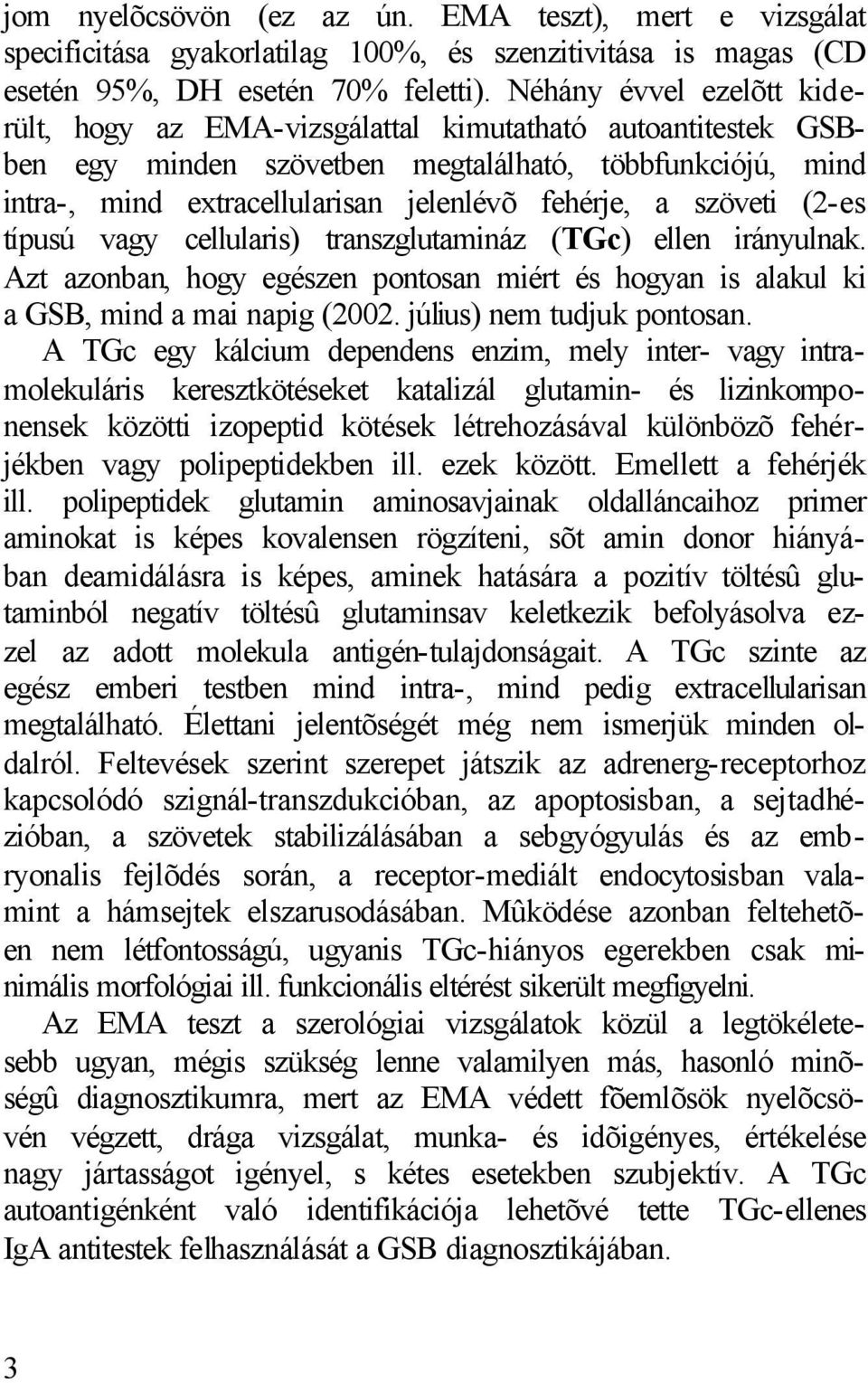 jom nyelõcsövön (ez az ún. EMA teszt), mert e vizsgálat specificitása gyakorlatilag 100%, és szenzitivitása is magas (CD esetén 95%, DH esetén 70% feletti). Néhány évvel ezelõtt kiderült, hogy az EMA-vizsgálattal kimutatható autoantitestek GSB-ben egy minden szövetben megtalálható, többfunkciójú, mind intra-, mind extracellularisan jelenlévõ fehérje, a szöveti (2-es típusú vagy cellularis) transzglutamináz (TGc) ellen irányulnak. Azt azonban, hogy egészen pontosan miért és hogyan is alakul ki a GSB, mind a mai napig (2002. július) nem tudjuk pontosan.

A TGc egy kálcium dependens enzim, mely inter- vagy intramolekuláris keresztkötéseket katalizál glutamin- és lizinkomponensek közötti izopeptid kötések létrehozásával különbözõ fehérjékben vagy polipeptidekben ill. ezek között. Emellett a fehérjék ill. polipeptidek glutamin aminosavjainak oldalláncaihoz primer aminokat is képes kovalensen rögzíteni, sõt amin donor hiányában deamidálásra is képes, aminek hatására a pozitív töltésû glutaminból negatív töltésû glutaminsav keletkezik befolyásolva ezzel az adott molekula antigén-tulajdonságait. A TGc szinte az egész emberi testben mind intra-, mind pedig extracellularisan megtalálható. Élettani jelentõségét még nem ismerjük minden oldalról. Feltevések szerint szerepet játszik az adrenerg-receptorhoz kapcsolódó szignál-transzdukcióban, az apoptosisban, a sejtadhézióban, a szövetek stabilizálásában a sebgyógyulás és az embryonalis fejlõdés során, a receptor-mediált endocytosisban valamint a hámsejtek elszarusodásában. Mûködése azonban feltehetõen nem létfontosságú, ugyanis TGc-hiányos egerekben csak minimális morfológiai ill. funkcionális eltérést sikerült megfigyelni.

Az EMA teszt a szerológiai vizsgálatok közül a legtökéletesebb ugyan, mégis szükség lenne valamilyen más, hasonló minõségû diagnosztikumra, mert az EMA védett fõemlõsök nyelõcsövén végzett, drága vizsgálat, munka- és idõigényes, értékelése nagy jártasságot igényel, s kétes esetekben szubjektív. A TGc autoantigénként való identifikációja lehetõvé tette TGc-ellenes IgA antitestek felhasználását a GSB diagnosztikájában.

3